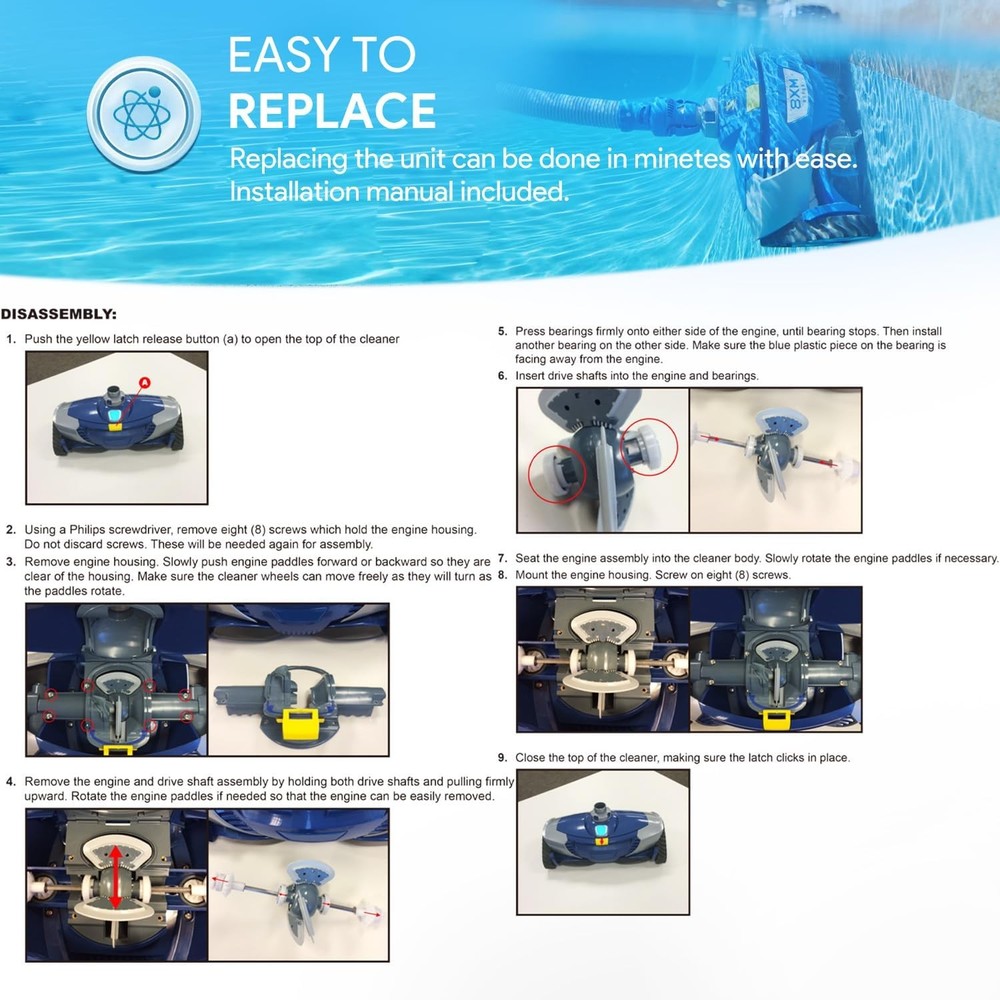 EASY TO REPLACE

Replacing the unit can be done in minetes with ease. Installation manual included.

MX8

DISASSEMBLY:

1. Push the yellow latch release button (a) to open the top of the cleaner

A

2. Using a Philips screwdriver, remove eight (8) screws which hold the engine housing. Do not discard screws. These will be needed again for assembly.

3. Remove engine housing. Slowly push engine paddles forward or backward so they are clear of the housing. Make sure the cleaner wheels can move freely as they will turn as the paddles rotate.

4. Remove the engine and drive shaft assembly by holding both drive shafts and pulling firmly upward. Rotate the engine paddles if needed so that the engine can be easily removed.

5. Press bearings firmly onto either side of the engine, until bearing stops. Then install another bearing on the other side. Make sure the blue plastic piece on the bearing is facing away from the engine.

6. Insert drive shafts into the engine and bearings.

7. Seat the engine assembly into the cleaner body. Slowly rotate the engine paddles if necessary.

8. Mount the engine housing. Screw on eight (8) screws.

9. Close the top of the cleaner, making sure the latch clicks in place.